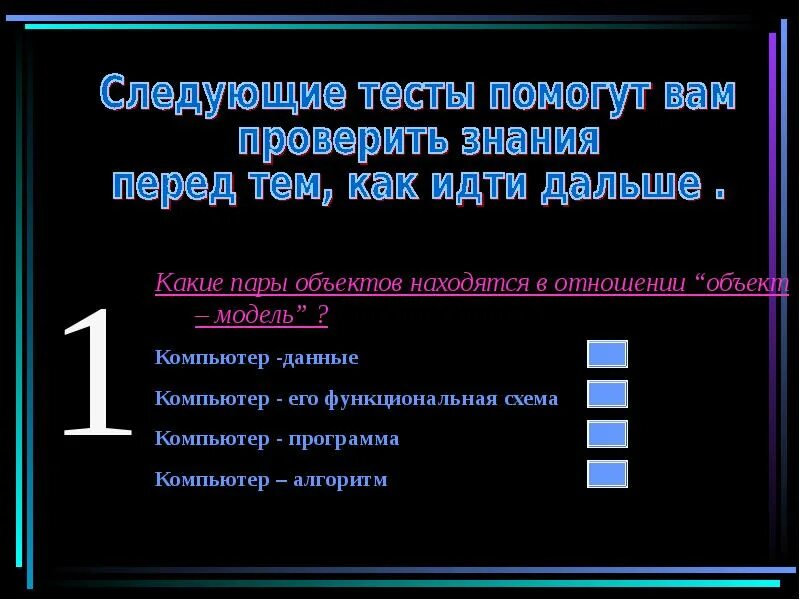 Следующие тесты помогут вам проверить знания перед тем, как идти дальше .

1

Какие пары объектов находятся в отношении “объект – модель” ?

Компьютер -данные

Компьютер - его функциональная схема

Компьютер - программа

Компьютер – алгоритм